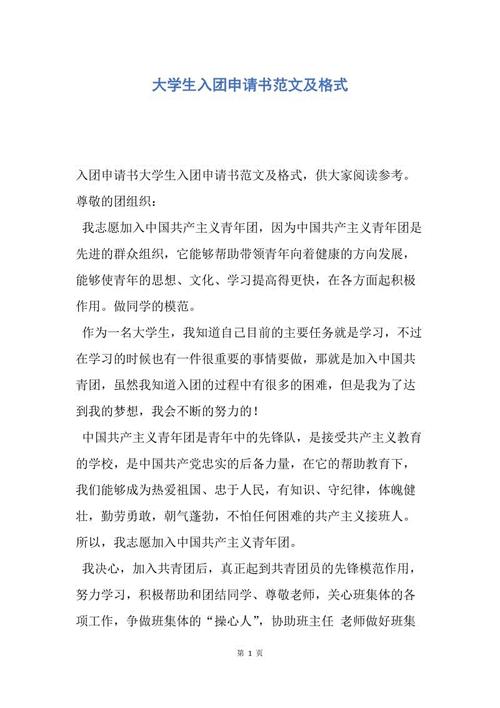 大学生入团申请书范文及格式

入团申请书大学生入团申请书范文及格式，供大家阅读参考。

尊敬的团组织：

我志愿加入中国共产主义青年团，因为中国共产主义青年团是先进的群众组织，它能够帮助带领青年向着健康的方向发展，能够使青年的思想、文化、学习提高得更快，在各方面起积极作用。做同学的模范。

作为一名大学生，我知道自己目前的主要任务就是学习，不过在学习的时候也有一件很重要的事情要做，那就是加入中国共青团，虽然我知道入团的过程中有很多的困难，但是我为了达到我的梦想，我会不断的努力的！

中国共产主义青年团是青年中的先锋队，是接受共产主义教育的学校，是中国共产党忠实的后备力量，在它的帮助教育下，我们能够成为热爱祖国、忠于人民，有知识、守纪律，体魄健壮，勤劳勇敢，朝气蓬勃，不怕任何困难的共产主义接班人。所以，我志愿加入中国共产主义青年团。

我决心，加入共青团后，真正起到共青团员的先锋模范作用，努力学习，积极帮助和团结同学、尊敬老师，关心班集体的各项工作，争做班集体的“操心人”，协助班主任 老师做好班集

第 1 页